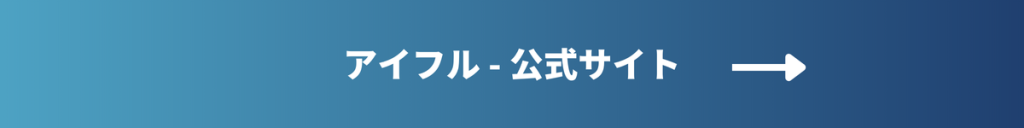 アイフル - 公式サイト